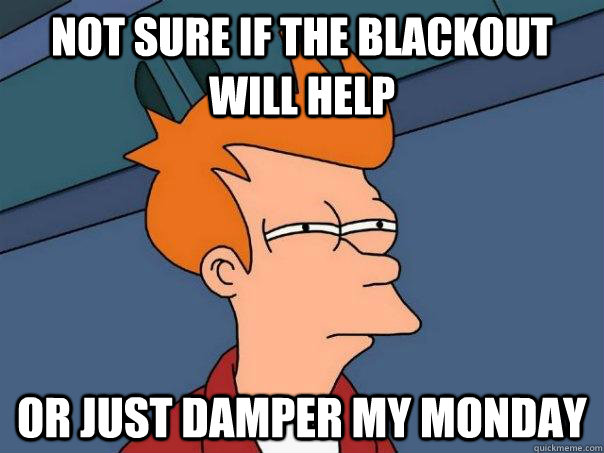 NOT SURE IF THE BLACKOUT WILL HELP

OR JUST DAMPER MY MONDAY

quickmeme.com